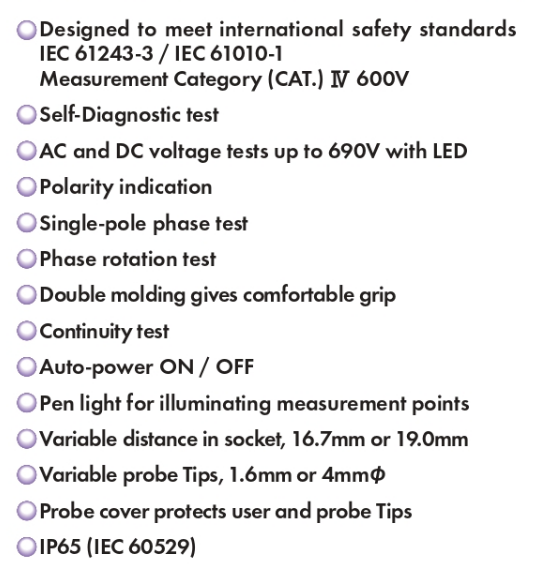 Designed to meet international safety standards
IEC 61243-3 / IEC 61010-1
Measurement Category (CAT.) Ⅳ 600V

Self-Diagnostic test

AC and DC voltage tests up to 690V with LED

Polarity indication

Single-pole phase test

Phase rotation test

Double molding gives comfortable grip

Continuity test

Auto-power ON / OFF

Pen light for illuminating measurement points

Variable distance in socket, 16.7mm or 19.0mm

Variable probe Tips, 1.6mm or 4mmΦ

Probe cover protects user and probe Tips

IP65 (IEC 60529)